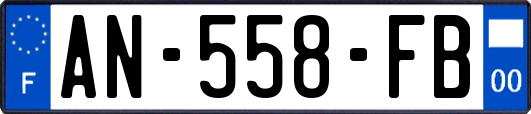 F
AN-558-FB
00